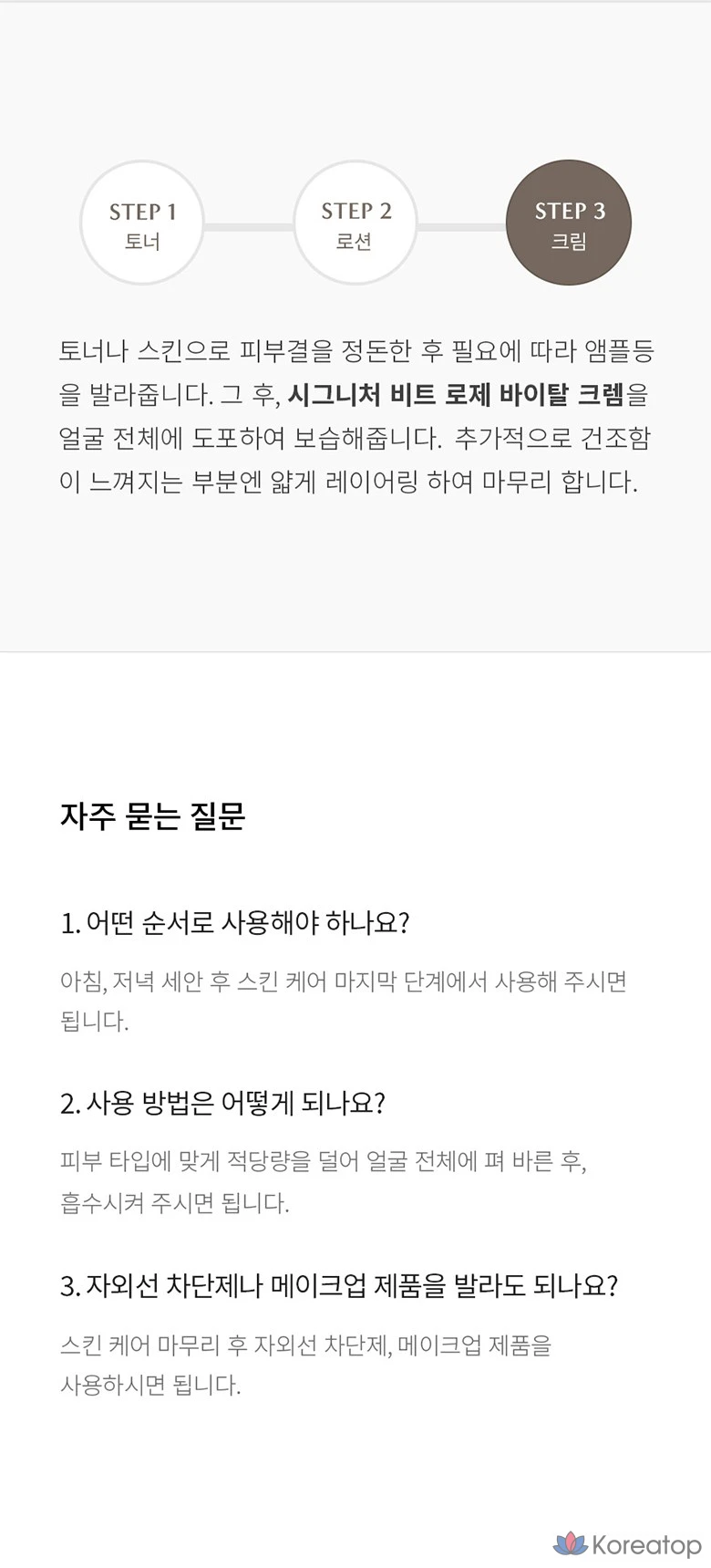 STEP 1
토너

STEP 2
로션

STEP 3
크림

토너나 스킨으로 피부결을 정돈한 후 필요에 따라 앰플등을 발라줍니다. 그 후, 시그니처 비트 로제 바이탈 크렘을 얼굴 전체에 도포하여 보습해줍니다. 추가적으로 건조함이 느껴지는 부분엔 얇게 레이어링 하여 마무리 합니다.

자주 묻는 질문

1. 어떤 순서로 사용해야 하나요?

아침, 저녁 세안 후 스킨 케어 마지막 단계에서 사용해 주시면 됩니다.

2. 사용 방법은 어떻게 되나요?

피부 타입에 맞게 적당량을 덜어 얼굴 전체에 펴 바른 후, 흡수시켜 주시면 됩니다.

3. 자외선 차단제나 메이크업 제품을 발라도 되나요?

스킨 케어 마무리 후 자외선 차단제, 메이크업 제품을 사용하시면 됩니다.

Koreatop